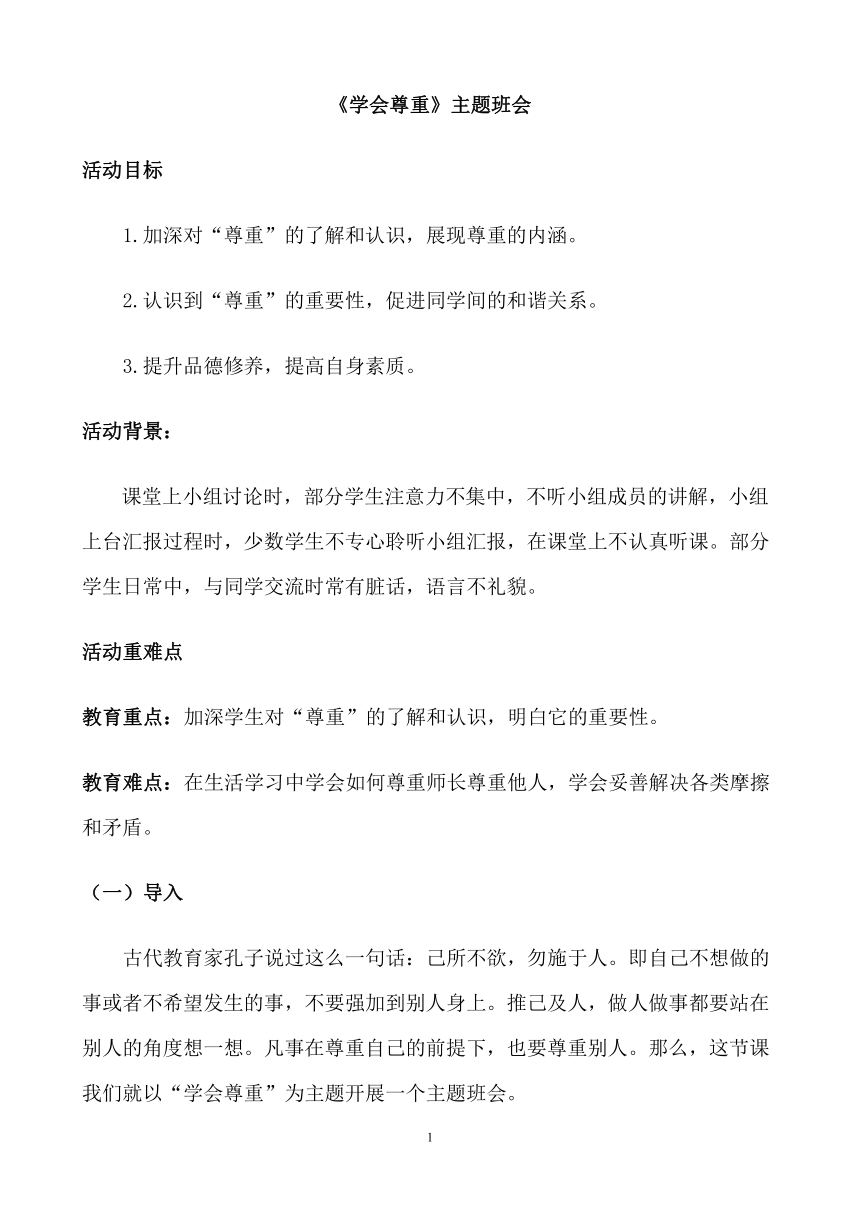 《学会尊重》主题班会

活动目标

1.加深对“尊重”的了解和认识，展现尊重的内涵。

2.认识到“尊重”的重要性，促进同学间的和谐关系。

3.提升品德修养，提高自身素质。

活动背景：

课堂上小组讨论时，部分学生注意力不集中，不听小组成员的讲解，小组上台汇报过程时，少数学生不专心聆听小组汇报，在课堂上不认真听课。部分学生日常中，与同学交流时常有脏话，语言不礼貌。

活动重难点

教育重点：加深学生对“尊重”的了解和认识，明白它的重要性。

教育难点：在生活学习中学会如何尊重师长尊重他人，学会妥善解决各类摩擦和矛盾。

（一）导入

古代教育家孔子说过这么一句话：己所不欲，勿施于人。即自己不想做的事或者不希望发生的事，不要强加到别人身上。推己及人，做人做事都要站在别人的角度想一想。凡事在尊重自己的前提下，也要尊重别人。那么，这节课我们就以“学会尊重”为主题开展一个主题班会。

1